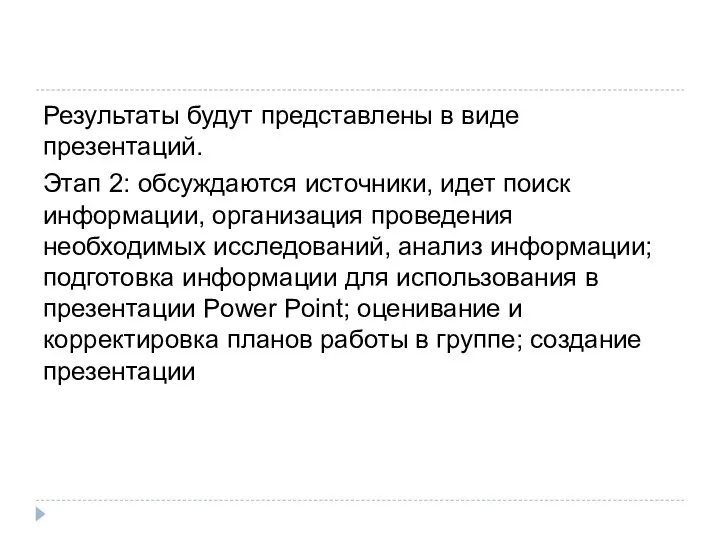 Результаты будут представлены в виде презентаций.

Этап 2: обсуждаются источники, идет поиск информации, организация проведения необходимых исследований, анализ информации; подготовка информации для использования в презентации Power Point; оценивание и корректировка планов работы в группе; создание презентации